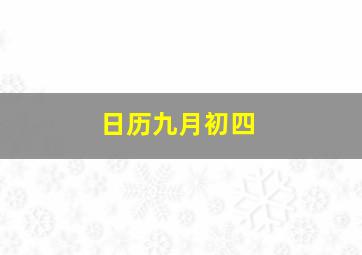 日历九月初四